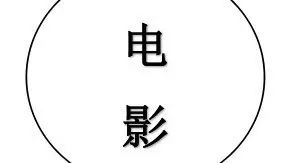 电
影